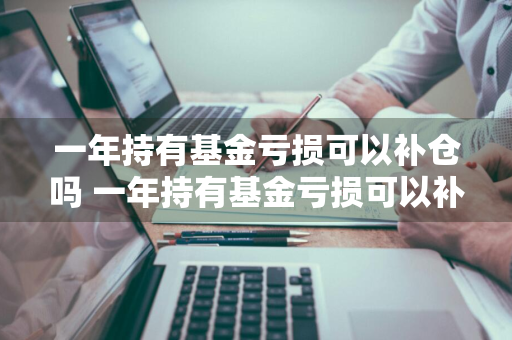 一年持有基金亏损可以补仓吗 一年持有基金亏损可以补